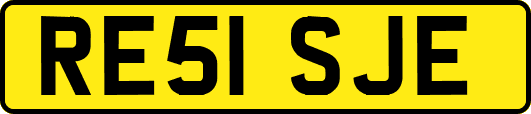 RE51 SJE